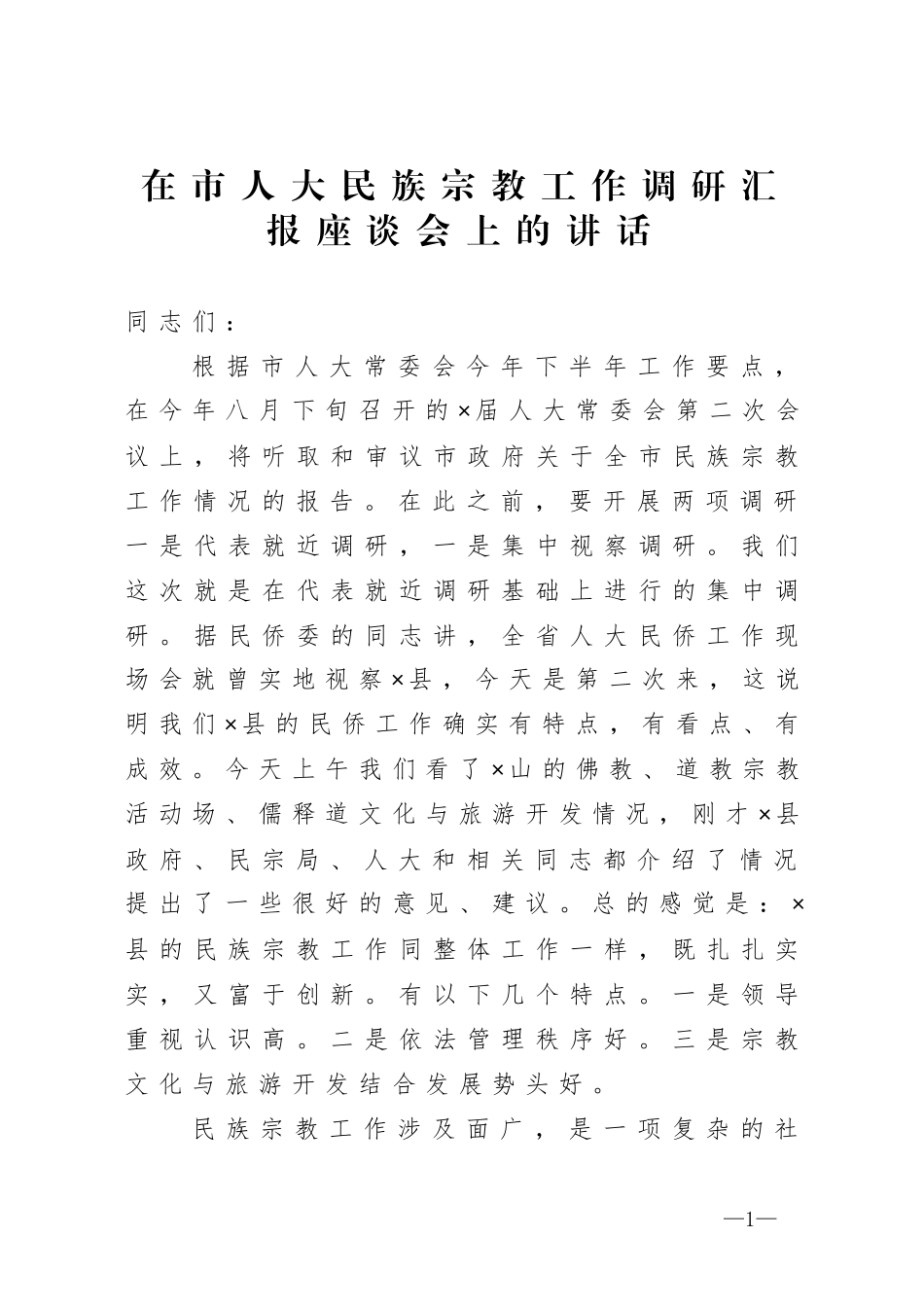 在市人大民族宗教工作调研汇报座谈会上的讲话

同志们：

根据市人大常委会今年下半年工作要点，在今年八月下旬召开的×届人大常委会第二次会议上，将听取和审议市政府关于全市民族宗教工作情况的报告。在此之前，要开展两项调研一是代表就近调研，一是集中视察调研。我们这次就是在代表就近调研基础上进行的集中调研。据民侨委的同志讲，全省人大民侨工作现场会就曾实地视察×县，今天是第二次来，这说明我们×县的民侨工作确实有特点，有看点、有成效。今天上午我们看了×山的佛教、道教宗教活动场、儒释道文化与旅游开发情况，刚才×县政府、民宗局、人大和相关同志都介绍了情况提出了一些很好的意见、建议。总的感觉是：×县的民族宗教工作同整体工作一样，既扎扎实实，又富于创新。有以下几个特点。一是领导重视认识高。二是依法管理秩序好。三是宗教文化与旅游开发结合发展势头好。

民族宗教工作涉及面广，是一项复杂的社

—1—